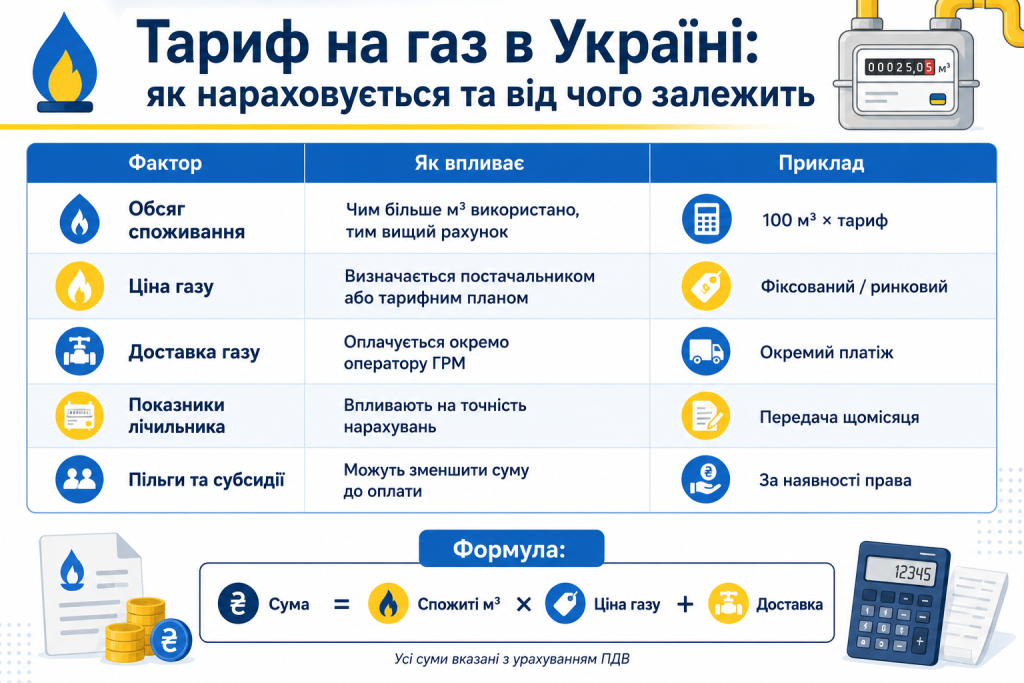 Тариф на газ в Україні:
як нараховується та від чого залежить

00025,05 м³

| Фактор | Як впливає | Приклад |
|---|---|---|
| Обсяг споживання | Чим більше м³ використано, тим вищий рахунок | 100 м³ × тариф |
| Ціна газу | Визначається постачальником або тарифним планом | Фіксований / ринковий |
| Доставка газу | Оплачується окремо оператору ГРМ | Окремий платіж |
| Показники лічильника | Впливають на точність нарахувань | Передача щомісяця |
| Пільги та субсидії | Можуть зменшити суму до оплати | За наявності права |

Формула:

₴ Сума = Спожиті м³ × Ціна газу + Доставка

Усі суми вказані з урахуванням ПДВ

12345